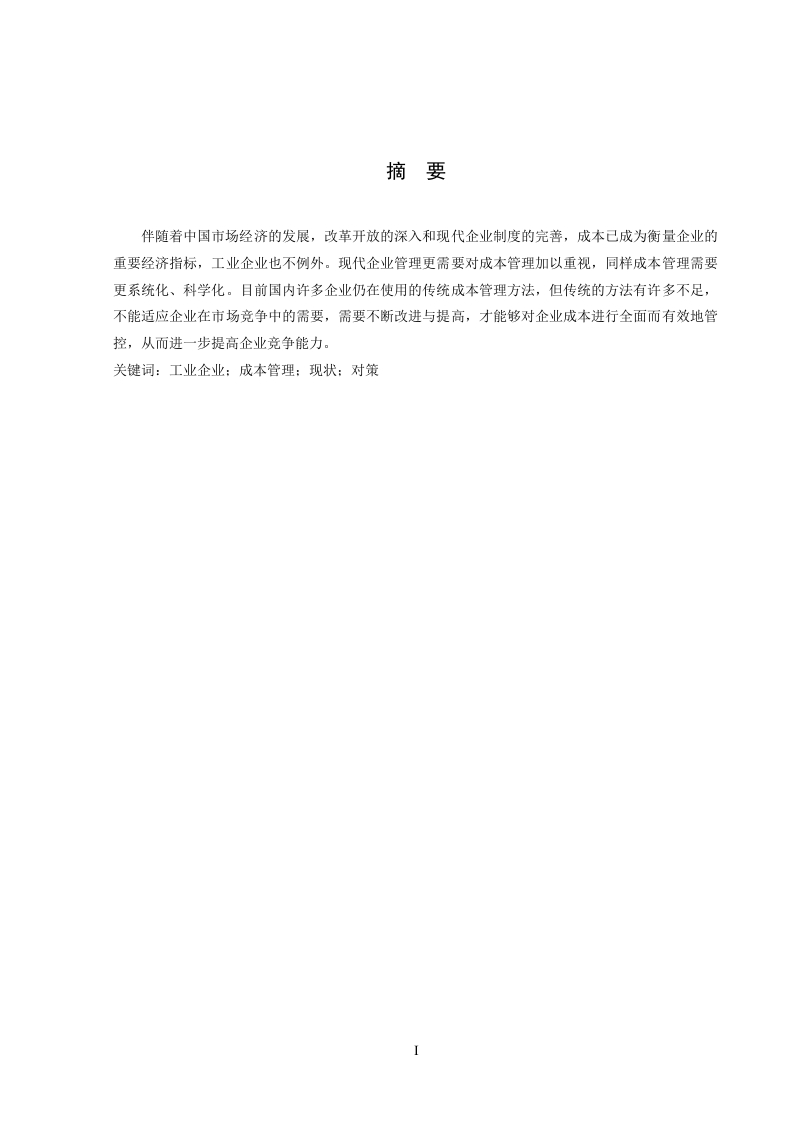 摘　要

伴随着中国市场经济的发展，改革开放的深入和现代企业制度的完善，成本已成为衡量企业的重要经济指标，工业企业也不例外。现代企业管理更需要对成本管理加以重视，同样成本管理需要更系统化、科学化。目前国内许多企业仍在使用的传统成本管理方法，但传统的方法有许多不足，不能适应企业在市场竞争中的需要，需要不断改进与提高，才能够对企业成本进行全面而有效地管控，从而进一步提高企业竞争能力。
关键词：工业企业；成本管理；现状；对策

I